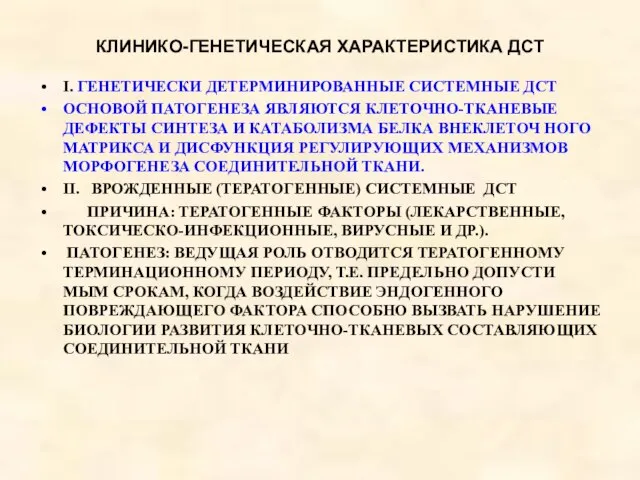 КЛИНИКО-ГЕНЕТИЧЕСКАЯ ХАРАКТЕРИСТИКА ДСТ

• I. ГЕНЕТИЧЕСКИ ДЕТЕРМИНИРОВАННЫЕ СИСТЕМНЫЕ ДСТ
• ОСНОВОЙ ПАТОГЕНЕЗА ЯВЛЯЮТСЯ КЛЕТОЧНО-ТКАНЕВЫЕ ДЕФЕКТЫ СИНТЕЗА И КАТАБОЛИЗМА БЕЛКА ВНЕКЛЕТОЧ НОГО МАТРИКСА И ДИСФУНКЦИЯ РЕГУЛИРУЮЩИХ МЕХАНИЗМОВ МОРФОГЕНЕЗА СОЕДИНИТЕЛЬНОЙ ТКАНИ.
• II. ВРОЖДЕННЫЕ (ТЕРАТОГЕННЫЕ) СИСТЕМНЫЕ ДСТ
• ПРИЧИНА: ТЕРАТОГЕННЫЕ ФАКТОРЫ (ЛЕКАРСТВЕННЫЕ, ТОКСИЧЕСКО-ИНФЕКЦИОННЫЕ, ВИРУСНЫЕ И ДР.).
• ПАТОГЕНЕЗ: ВЕДУЩАЯ РОЛЬ ОТВОДИТСЯ ТЕРАТОГЕННОМУ ТЕРМИНАЦИОННОМУ ПЕРИОДУ, Т.Е. ПРЕДЕЛЬНО ДОПУСТИ МЫМ СРОКАМ, КОГДА ВОЗДЕЙСТВИЕ ЭНДОГЕННОГО ПОВРЕЖДАЮЩЕГО ФАКТОРА СПОСОБНО ВЫЗВАТЬ НАРУШЕНИЕ БИОЛОГИИ РАЗВИТИЯ КЛЕТОЧНО-ТКАНЕВЫХ СОСТАВЛЯЮЩИХ СОЕДИНИТЕЛЬНОЙ ТКАНИ